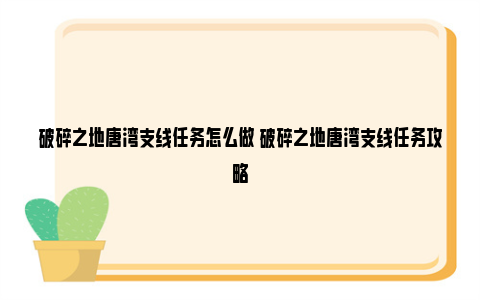 破碎之地唐湾支线任务怎么做 破碎之地唐湾支线任务攻略